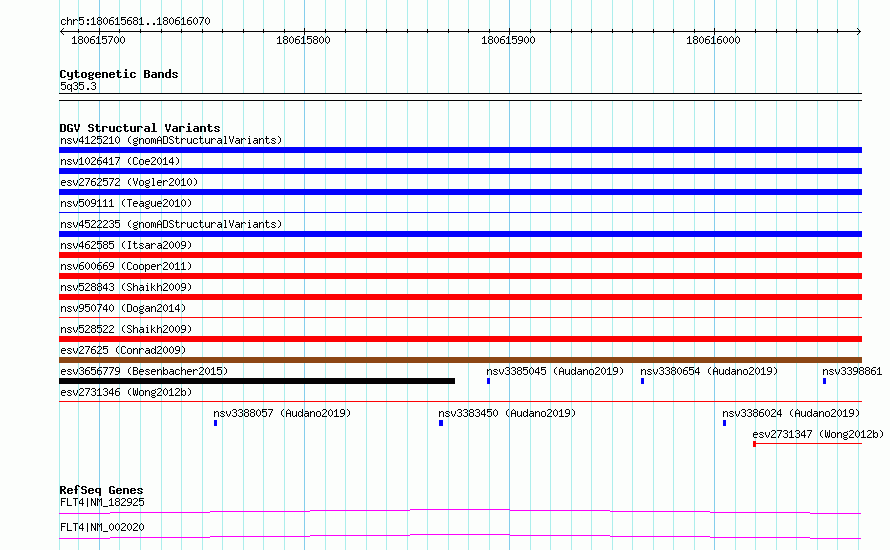 chr5:180615681..180616070

180615700 180615800 180615900 180616000

Cytogenetic Bands
5q35.3

DGV Structural Variants
nsv4125210 (gnomADStructuralVariants)
nsv1026417 (Coe2014)
esv2762572 (Vogler2010)
nsv509111 (Teague2010)
nsv4522235 (gnomADStructuralVariants)
nsv462585 (Itsara2009)
nsv600669 (Cooper2011)
nsv528843 (Shaikh2009)
nsv950740 (Dogan2014)
nsv528522 (Shaikh2009)
esv27625 (Conrad2009)
esv3656779 (Besenbacher2015)
nsv3385045 (Audano2019)
nsv3380654 (Audano2019)
nsv3398861
esv2731346 (Wong2012b)
nsv3388057 (Audano2019)
nsv3383450 (Audano2019)
nsv3386024 (Audano2019)
esv2731347 (Wong2012b)

RefSeq Genes
FLT4|NM_182925
FLT4|NM_002020